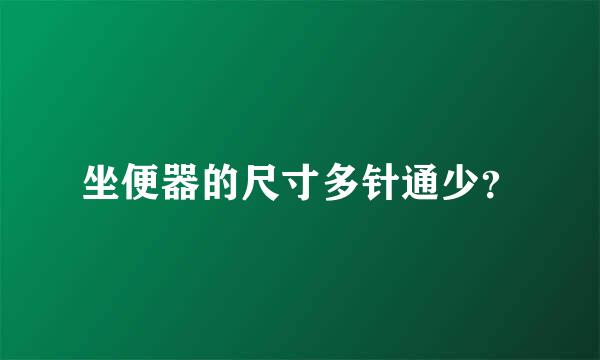 坐便器的尺寸多针通少？